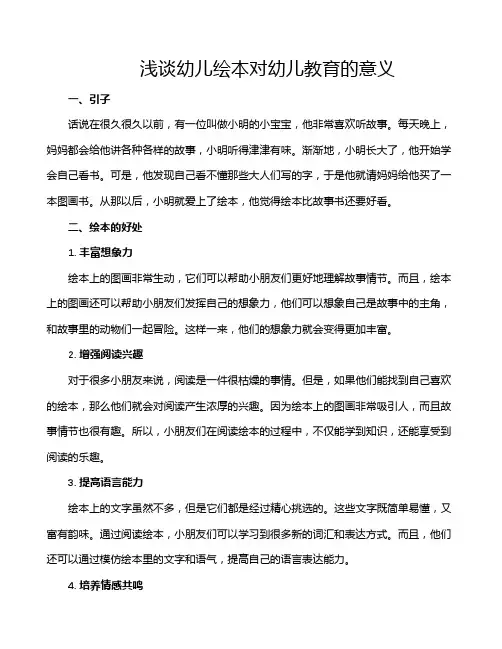 浅谈幼儿绘本对幼儿教育的意义

一、引子

话说在很久很久以前，有一位叫做小明的小宝宝，他非常喜欢听故事。每天晚上，妈妈都会给他讲各种各样的故事，小明听得津津有味。渐渐地，小明长大了，他开始学会自己看书。可是，他发现自己看不懂那些大人们写的字，于是他就请妈妈给他买了一本图画书。从那以后，小明就爱上了绘本，他觉得绘本比故事书还要好看。

二、绘本的好处

1. 丰富想象力

绘本上的图画非常生动，它们可以帮助小朋友们更好地理解故事情节。而且，绘本上的图画还可以帮助小朋友们发挥自己的想象力，他们可以想象自己是故事中的主角，和故事里的动物们一起冒险。这样一来，他们的想象力就会变得更加丰富。

2. 增强阅读兴趣

对于很多小朋友来说，阅读是一件很枯燥的事情。但是，如果他们能找到自己喜欢的绘本，那么他们就会对阅读产生浓厚的兴趣。因为绘本上的图画非常吸引人，而且故事情节也很有趣。所以，小朋友们在阅读绘本的过程中，不仅能学到知识，还能享受到阅读的乐趣。

3. 提高语言能力

绘本上的文字虽然不多，但是它们都是经过精心挑选的。这些文字既简单易懂，又富有韵味。通过阅读绘本，小朋友们可以学习到很多新的词汇和表达方式。而且，他们还可以通过模仿绘本里的文字和语气，提高自己的语言表达能力。

4. 培养情感共鸣